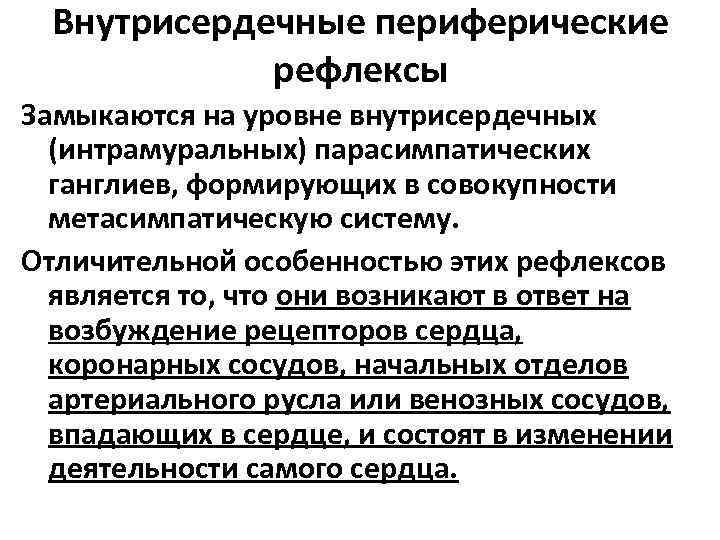 Внутрисердечные периферические рефлексы

Замыкаются на уровне внутрисердечных (интрамуральных) парасимпатических ганглиев, формирующих в совокупности метасимпатическую систему.

Отличительной особенностью этих рефлексов является то, что они возникают в ответ на возбуждение рецепторов сердца, коронарных сосудов, начальных отделов артериального русла или венозных сосудов, впадающих в сердце, и состоят в изменении деятельности самого сердца.